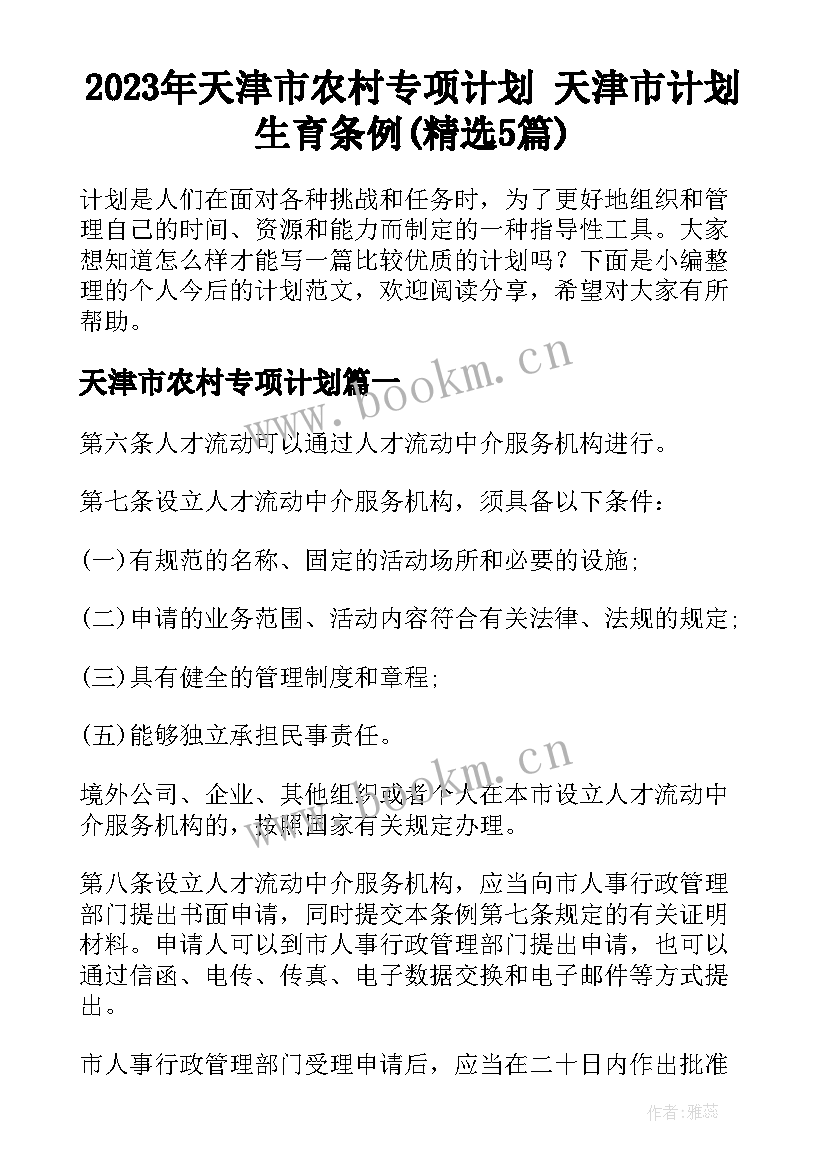 2023年天津市农村专项计划 天津市计划生育条例(精选5篇)

计划是人们在面对各种挑战和任务时，为了更好地组织和管理自己的时间、资源和能力而制定的一种指导性工具。大家想知道怎么样才能写一篇比较优质的计划吗？下面是小编整理的个人今后的计划范文，欢迎阅读分享，希望对大家有所帮助。

天津市农村专项计划篇一

www.bookm.cn

第六条人才流动可以通过人才流动中介服务机构进行。

第七条设立人才流动中介服务机构，须具备以下条件：

(一)有规范的名称、固定的活动场所和必要的设施；

(二)申请的业务范围、活动内容符合有关法律、法规的规定；

(三)具有健全的管理制度和章程；

(五)能够独立承担民事责任。

www.bookm.cn

境外公司、企业、其他组织或者个人在本市设立人才流动中介服务机构的，按照国家有关规定办理。

第八条设立人才流动中介服务机构，应当向市人事行政管理部门提出书面申请，同时提交本条例第七条规定的有关证明材料。申请人可以到市人事行政管理部门提出申请，也可以通过信函、电传、传真、电子数据交换和电子邮件等方式提出。

市人事行政管理部门受理申请后，应当在二十日内作出批准

作者：雅蕊